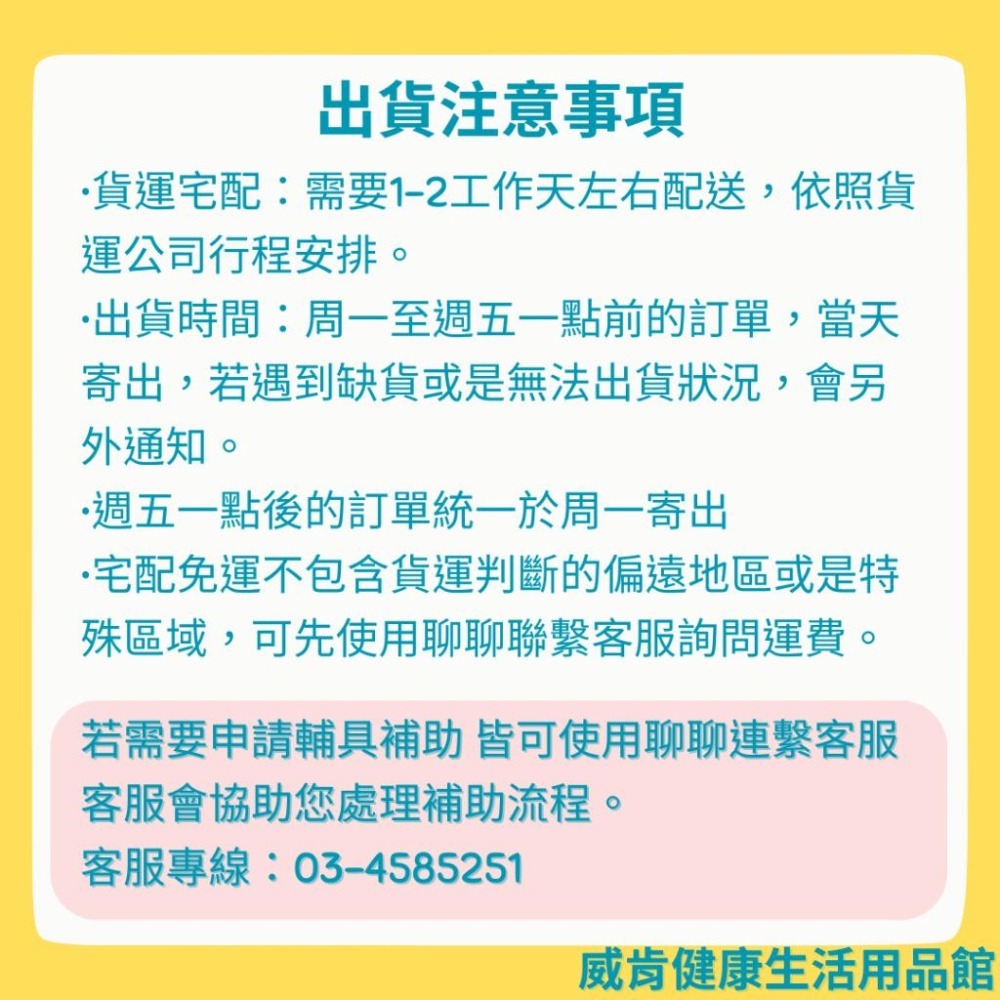 出貨注意事項

·貨運宅配：需要1-2工作天左右配送，依照貨運公司行程安排。

·出貨時間：周一至週五一點前的訂單，當天寄出，若遇到缺貨或是無法出貨狀況，會另外通知。

·週五一點後的訂單統一於周一寄出

·宅配免運不包含貨運判斷的偏遠地區或是特殊區域，可先使用聊聊聯繫客服詢問運費。

若需要申請輔具補助 皆可使用聊聊連繫客服
客服會協助您處理補助流程。
客服專線：03-4585251

威肯健康生活用品館